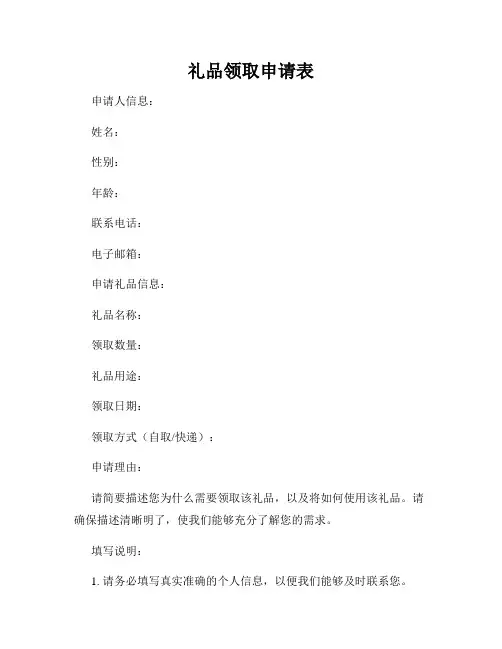 礼品领取申请表

申请人信息：

姓名：

性别：

年龄：

联系电话：

电子邮箱：

申请礼品信息：

礼品名称：

领取数量：

礼品用途：

领取日期：

领取方式（自取/快递）：

申请理由：

请简要描述您为什么需要领取该礼品，以及将如何使用该礼品。请确保描述清晰明了，使我们能够充分了解您的需求。

填写说明：

1. 请务必填写真实准确的个人信息，以便我们能够及时联系您。